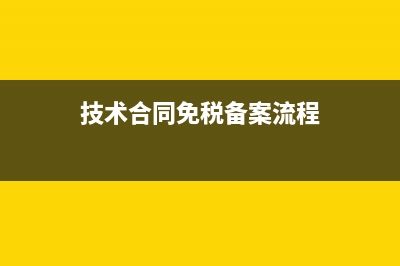 技术合同免税备案流程